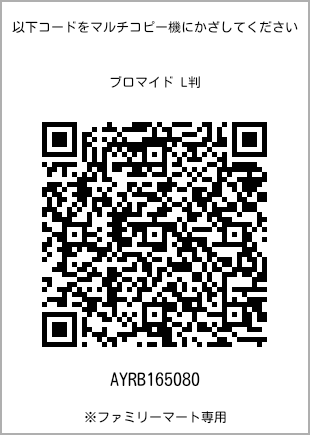 以下コードをマルチコピー機にかざしてください

ブロマイド L判

AYRB165080

※ファミリーマート専用